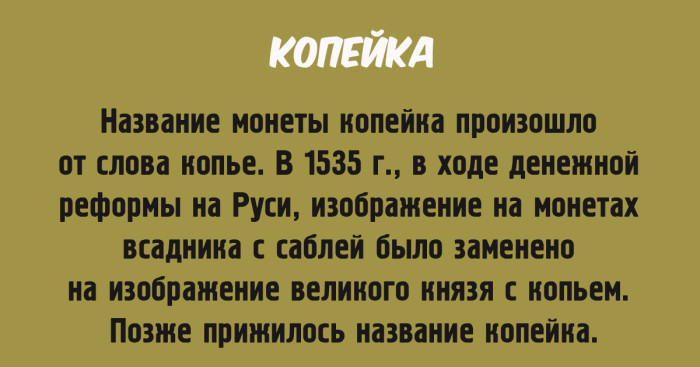 КОПЕЙКА

Название монеты копейка произошло от слова копье. В 1535 г., в ходе денежной реформы на Руси, изображение на монетах всадника с саблей было заменено на изображение великого князя с копьем. Позже прижилось название копейка.